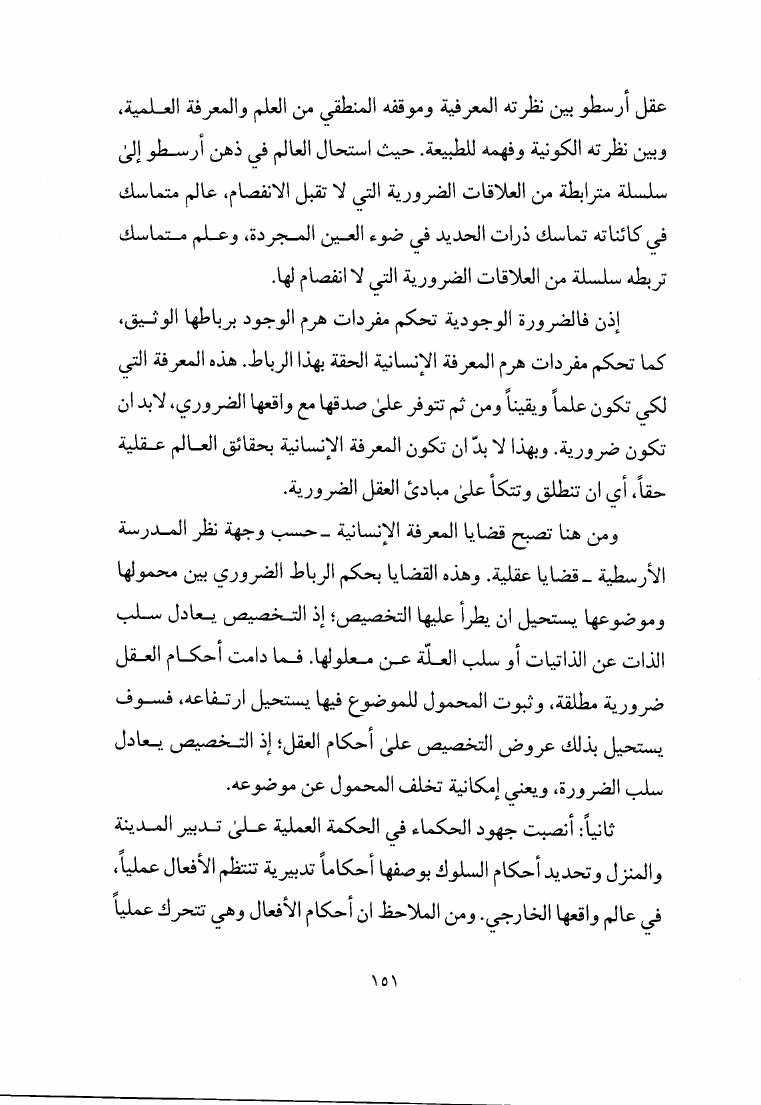 عقل أرسطو بين نظرته المعرفية وموقفه المنطقي من العلم والمعرفة العلمية، وبين نظرته الكونية وفهمه للطبيعة. حيث استحال العالم في ذهن أرسطو إلىٰ سلسلة مترابطة من العلاقات الضرورية التي لا تقبل الانفصام، عالم متماسك في كائناته تماسك ذرات الحديد في ضوء العين المجردة، وعلم متماسك تربطه سلسلة من العلاقات الضرورية التي لا انفصام لها.

إذن فالضرورة الوجودية تحكم مفردات هرم الوجود برباطها الوثيق، كما تحكم مفردات هرم المعرفة الإنسانية الحقة بهذا الرباط. هذه المعرفة التي لكي تكون علماً ويقيناً ومن ثم تتوفر علىٰ صدقها مع واقعها الضروري، لابد ان تكون ضرورية. وبهذا لا بدّ ان تكون المعرفة الإنسانية بحقائق العالم عقلية حقاً، أي ان تنطلق وتتكأ علىٰ مبادئ العقل الضرورية.

ومن هنا تصبح قضايا المعرفة الإنسانية ـ حسب وجهة نظر المدرسة الأرسطية ـ قضايا عقلية. وهذه القضايا بحكم الرباط الضروري بين محمولها وموضوعها يستحيل ان يطرأ عليها التخصيص؛ إذ التخصيص يعادل سلب الذات عن الذاتيات أو سلب العلّة عن معلولها. فما دامت أحكام العقل ضرورية مطلقة، وثبوت المحمول للموضوع فيها يستحيل ارتفاعه، فسوف يستحيل بذلك عروض التخصيص علىٰ أحكام العقل؛ إذ التخصيص يعادل سلب الضرورة، ويعني إمكانية تخلف المحمول عن موضوعه.

ثانياً: أنصبت جهود الحكماء في الحكمة العملية علىٰ تدبير المدينة والمنزل وتحديد أحكام السلوك بوصفها أحكاماً تدبيرية تنتظم الأفعال عملياً، في عالم واقعها الخارجي. ومن الملاحظ ان أحكام الأفعال وهي تتحرك عملياً

١٥١